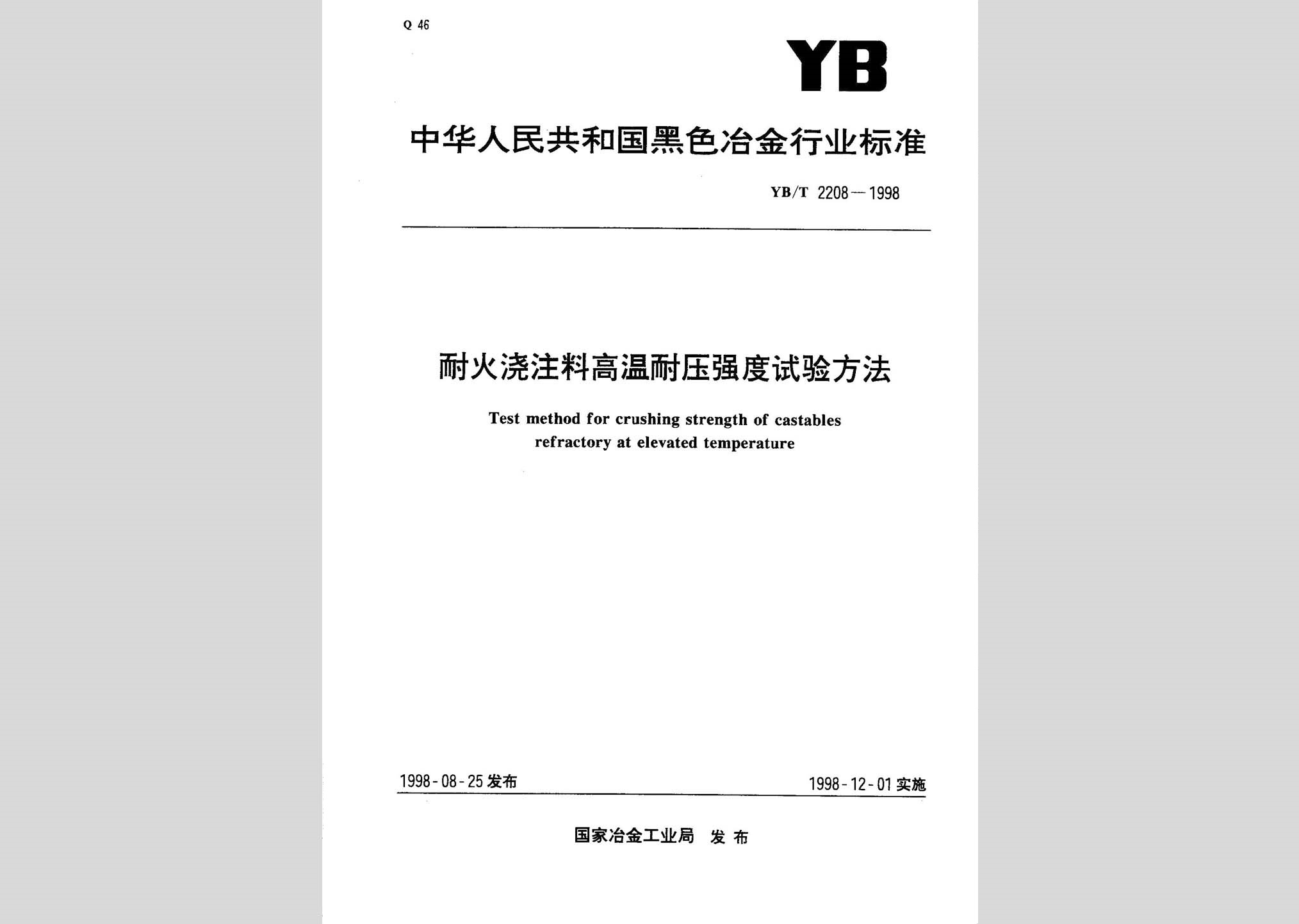 Q 46

YB

中华人民共和国黑色冶金行业标准

YB/T 2208—1998

耐火浇注料高温耐压强度试验方法

Test method for crushing strength of castables refractory at elevated temperature

1998-08-25 发布

1998-12-01 实施

国家冶金工业局 发布